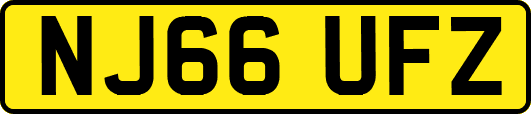 NJ66 UFZ